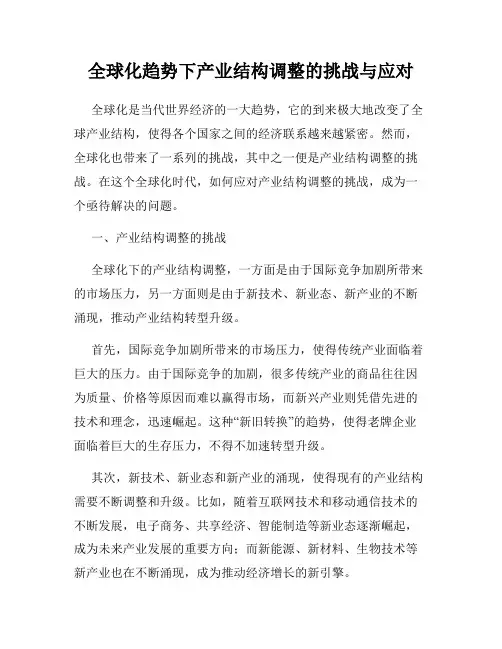 全球化趋势下产业结构调整的挑战与应对

全球化是当代世界经济的一大趋势，它的到来极大地改变了全球产业结构，使得各个国家之间的经济联系越来越紧密。然而，全球化也带来了一系列的挑战，其中之一便是产业结构调整的挑战。在这个全球化时代，如何应对产业结构调整的挑战，成为一个亟待解决的问题。

一、产业结构调整的挑战

全球化下的产业结构调整，一方面是由于国际竞争加剧所带来的市场压力，另一方面则是由于新技术、新业态、新产业的不断涌现，推动产业结构转型升级。

首先，国际竞争加剧所带来的市场压力，使得传统产业面临着巨大的压力。由于国际竞争的加剧，很多传统产业的商品往往因为质量、价格等原因而难以赢得市场，而新兴产业则凭借先进的技术和理念，迅速崛起。这种“新旧转换”的趋势，使得老牌企业面临着巨大的生存压力，不得不加速转型升级。

其次，新技术、新业态和新产业的涌现，使得现有的产业结构需要不断调整和升级。比如，随着互联网技术和移动通信技术的不断发展，电子商务、共享经济、智能制造等新业态逐渐崛起，成为未来产业发展的重要方向；而新能源、新材料、生物技术等新产业也在不断涌现，成为推动经济增长的新引擎。